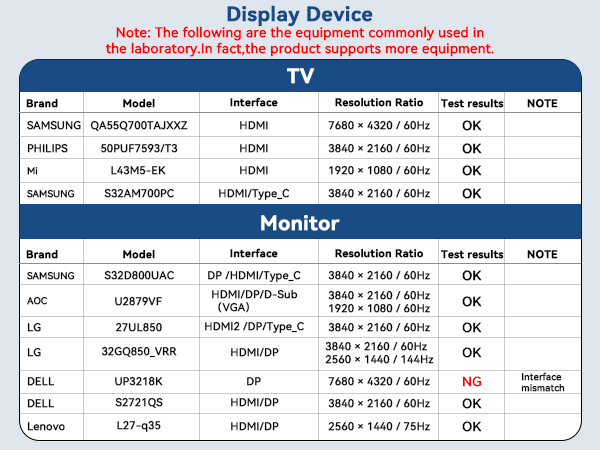 Display Device

Note: The following are the equipment commonly used in the laboratory.In fact,the product supports more equipment.

TV

| Brand | Model | Interface | Resolution Ratio | Test results | NOTE |
|---|---|---|---|---|---|
| SAMSUNG | QA55Q700TAJXXZ | HDMI | 7680 × 4320 / 60Hz | OK | |
| PHILIPS | 50PUF7593/T3 | HDMI | 3840 × 2160 / 60Hz | OK | |
| Mi | L43M5-EK | HDMI | 1920 × 1080 / 60Hz | OK | |
| SAMSUNG | S32AM700PC | HDMI/Type_C | 3840 × 2160 / 60Hz | OK | |

Monitor

| Brand | Model | Interface | Resolution Ratio | Test results | NOTE |
|---|---|---|---|---|---|
| SAMSUNG | S32D800UAC | DP /HDMI/Type_C | 3840 × 2160 / 60Hz | OK | |
| AOC | U2879VF | HDMI/DP/D-Sub (VGA) | 3840 × 2160 / 60Hz 1920 × 1080 / 60Hz | OK | |
| LG | 27UL850 | HDMI2 /DP/Type_C | 3840 × 2160 / 60Hz | OK | |
| LG | 32GQ850_VRR | HDMI/DP | 3840 × 2160 / 60Hz 2560 × 1440 / 144Hz | OK | |
| DELL | UP3218K | DP | 7680 × 4320 / 60Hz | NG | Interface mismatch |
| DELL | S2721QS | HDMI/DP | 3840 × 2160 / 60Hz | OK | |
| Lenovo | L27-q35 | HDMI/DP | 2560 × 1440 / 75Hz | OK | |